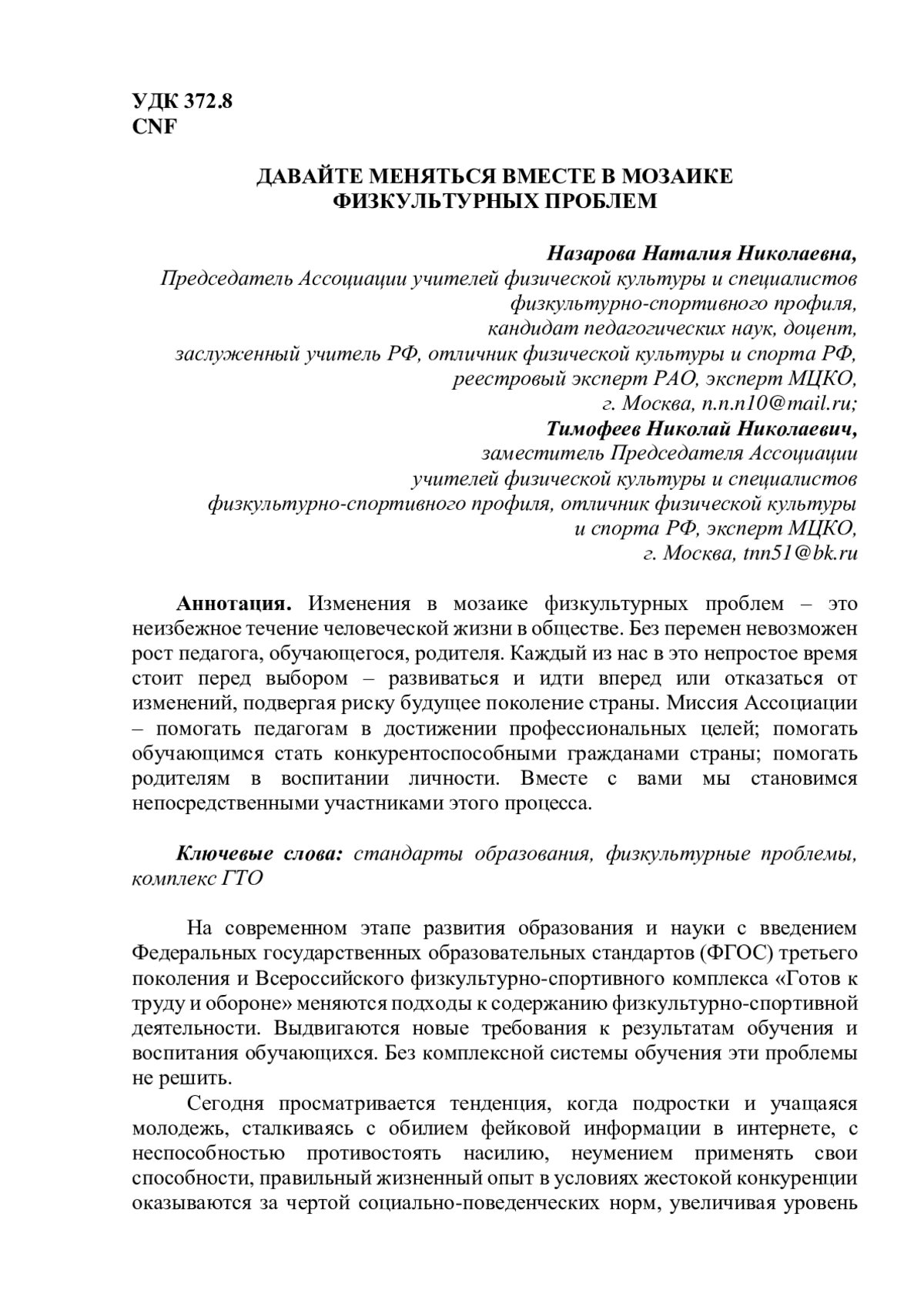 УДК 372.8
CNF

ДАВАЙТЕ МЕНЯТЬСЯ ВМЕСТЕ В МОЗАИКЕ
ФИЗКУЛЬТУРНЫХ ПРОБЛЕМ

Назарова Наталия Николаевна,
Председатель Ассоциации учителей физической культуры и специалистов физкультурно-спортивного профиля,
кандидат педагогических наук, доцент,
заслуженный учитель РФ, отличник физической культуры и спорта РФ,
реестровый эксперт РАО, эксперт МЦКО,
г. Москва, n.n.n10@mail.ru;
Тимофеев Николай Николаевич,
заместитель Председателя Ассоциации
учителей физической культуры и специалистов
физкультурно-спортивного профиля, отличник физической культуры
и спорта РФ, эксперт МЦКО,
г. Москва, tnn51@bk.ru

Аннотация. Изменения в мозаике физкультурных проблем – это неизбежное течение человеческой жизни в обществе. Без перемен невозможен рост педагога, обучающегося, родителя. Каждый из нас в это непростое время стоит перед выбором – развиваться и идти вперед или отказаться от изменений, подвергая риску будущее поколение страны. Миссия Ассоциации – помогать педагогам в достижении профессиональных целей; помогать обучающимся стать конкурентоспособными гражданами страны; помогать родителям в воспитании личности. Вместе с вами мы становимся непосредственными участниками этого процесса.

Ключевые слова: стандарты образования, физкультурные проблемы, комплекс ГТО

На современном этапе развития образования и науки с введением Федеральных государственных образовательных стандартов (ФГОС) третьего поколения и Всероссийского физкультурно-спортивного комплекса «Готов к труду и обороне» меняются подходы к содержанию физкультурно-спортивной деятельности. Выдвигаются новые требования к результатам обучения и воспитания обучающихся. Без комплексной системы обучения эти проблемы не решить.

Сегодня просматривается тенденция, когда подростки и учащаяся молодежь, сталкиваясь с обилием фейковой информации в интернете, с неспособностью противостоять насилию, неумением применять свои способности, правильный жизненный опыт в условиях жестокой конкуренции оказываются за чертой социально-поведенческих норм, увеличивая уровень